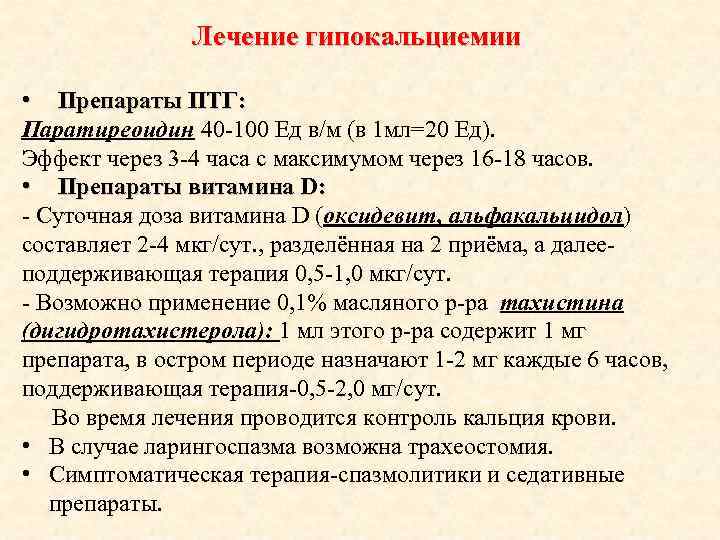 Лечение гипокальциемии

• Препараты ПТГ:
Паратиреоидин 40-100 Ед в/м (в 1мл=20 Ед).
Эффект через 3-4 часа с максимумом через 16-18 часов.
• Препараты витамина D:
- Суточная доза витамина D (оксидевит, альфакальцидол) составляет 2-4 мкг/сут., разделённая на 2 приёма, а далее-поддерживающая терапия 0,5-1,0 мкг/сут.
- Возможно применение 0,1% масляного р-ра тахистина (дигидротахистерола): 1 мл этого р-ра содержит 1 мг препарата, в остром периоде назначают 1-2 мг каждые 6 часов, поддерживающая терапия-0,5-2,0 мг/сут.
Во время лечения проводится контроль кальция крови.
• В случае ларингоспазма возможна трахеостомия.
• Симптоматическая терапия-спазмолитики и седативные препараты.